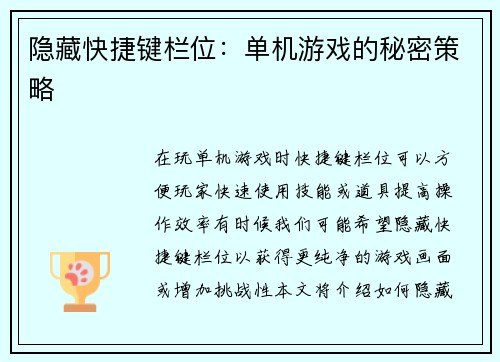 隐藏快捷键栏位：单机游戏的秘密策略

在玩单机游戏时快捷键栏位可以方便玩家快速使用技能或道具提高操作效率有时候我们可能希望隐藏快捷键栏位以获得更纯净的游戏画面或增加挑战性本文将介绍如何隐藏